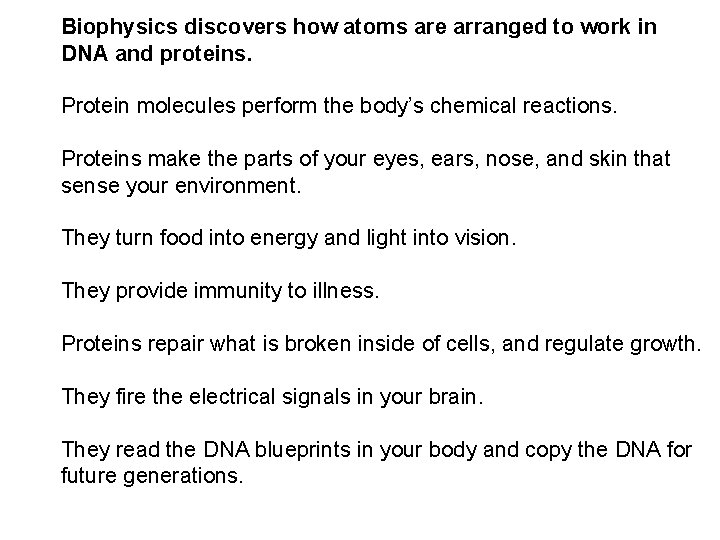 Biophysics discovers how atoms are arranged to work in DNA and proteins.

Protein molecules perform the body's chemical reactions.

Proteins make the parts of your eyes, ears, nose, and skin that sense your environment.

They turn food into energy and light into vision.

They provide immunity to illness.

Proteins repair what is broken inside of cells, and regulate growth.

They fire the electrical signals in your brain.

They read the DNA blueprints in your body and copy the DNA for future generations.